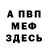 А ПВП
МЕФ
ЗДЕСЬ